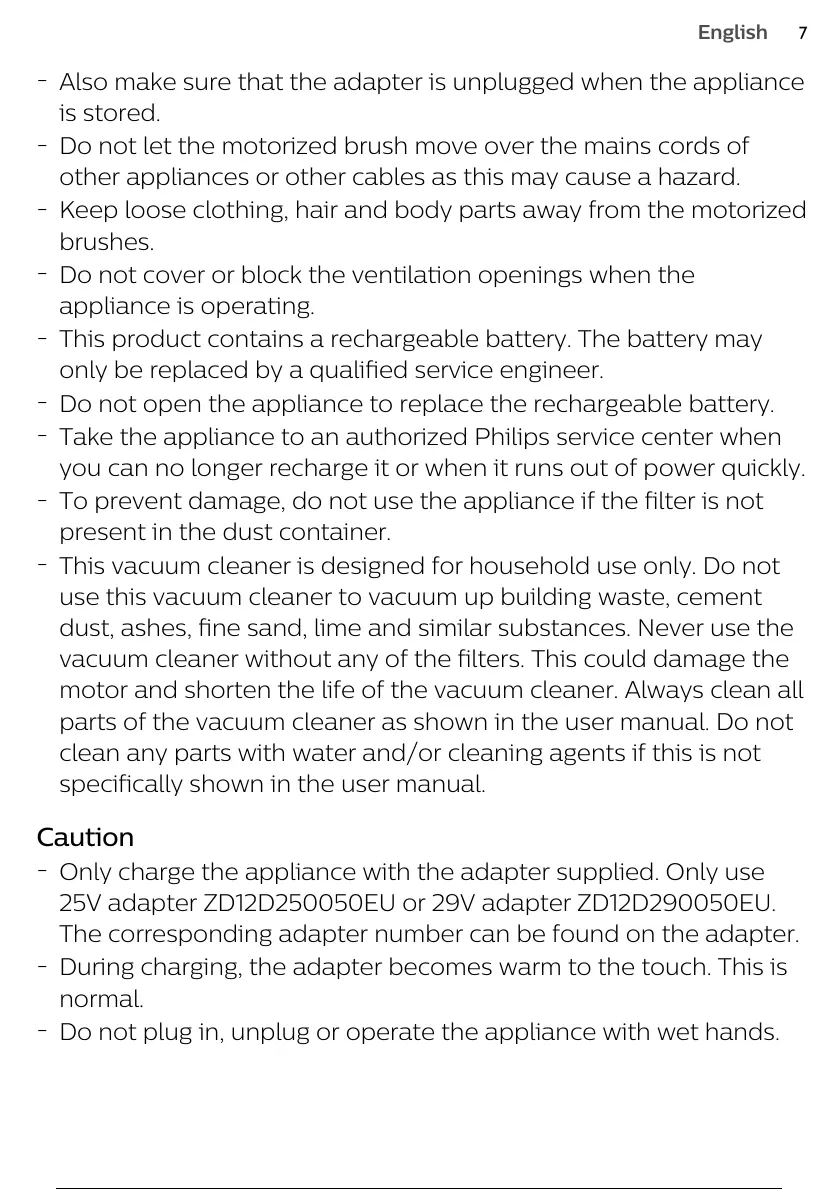 English 7

- Also make sure that the adapter is unplugged when the appliance is stored.
- Do not let the motorized brush move over the mains cords of other appliances or other cables as this may cause a hazard.
- Keep loose clothing, hair and body parts away from the motorized brushes.
- Do not cover or block the ventilation openings when the appliance is operating.
- This product contains a rechargeable battery. The battery may only be replaced by a qualified service engineer.
- Do not open the appliance to replace the rechargeable battery.
- Take the appliance to an authorized Philips service center when you can no longer recharge it or when it runs out of power quickly.
- To prevent damage, do not use the appliance if the filter is not present in the dust container.
- This vacuum cleaner is designed for household use only. Do not use this vacuum cleaner to vacuum up building waste, cement dust, ashes, fine sand, lime and similar substances. Never use the vacuum cleaner without any of the filters. This could damage the motor and shorten the life of the vacuum cleaner. Always clean all parts of the vacuum cleaner as shown in the user manual. Do not clean any parts with water and/or cleaning agents if this is not specifically shown in the user manual.

Caution
- Only charge the appliance with the adapter supplied. Only use 25V adapter ZD12D250050EU or 29V adapter ZD12D290050EU. The corresponding adapter number can be found on the adapter.
- During charging, the adapter becomes warm to the touch. This is normal.
- Do not plug in, unplug or operate the appliance with wet hands.